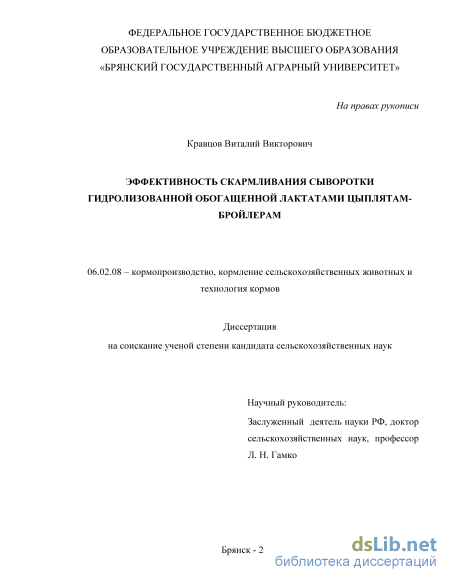 ФЕДЕРАЛЬНОЕ ГОСУДАРСТВЕННОЕ БЮДЖЕТНОЕ ОБРАЗОВАТЕЛЬНОЕ УЧРЕЖДЕНИЕ ВЫСШЕГО ОБРАЗОВАНИЯ «БРЯНСКИЙ ГОСУДАРСТВЕННЫЙ АГРАРНЫЙ УНИВЕРСИТЕТ»

На правах рукописи

Кравцов Виталий Викторович

ЭФФЕКТИВНОСТЬ СКАРМЛИВАНИЯ СЫВОРОТКИ ГИДРОЛИЗОВАННОЙ ОБОГАЩЕННОЙ ЛАКТАТАМИ ЦЫПЛЯТАМ-БРОЙЛЕРАМ

06.02.08 – кормопроизводство, кормление сельскохозяйственных животных и технология кормов

Диссертация
на соискание ученой степени кандидата сельскохозяйственных наук

Научный руководитель:
Заслуженный деятель науки РФ, доктор сельскохозяйственных наук, профессор Л. Н. Гамко

Брянск - 2

dsLib.net
библиотека диссертаций